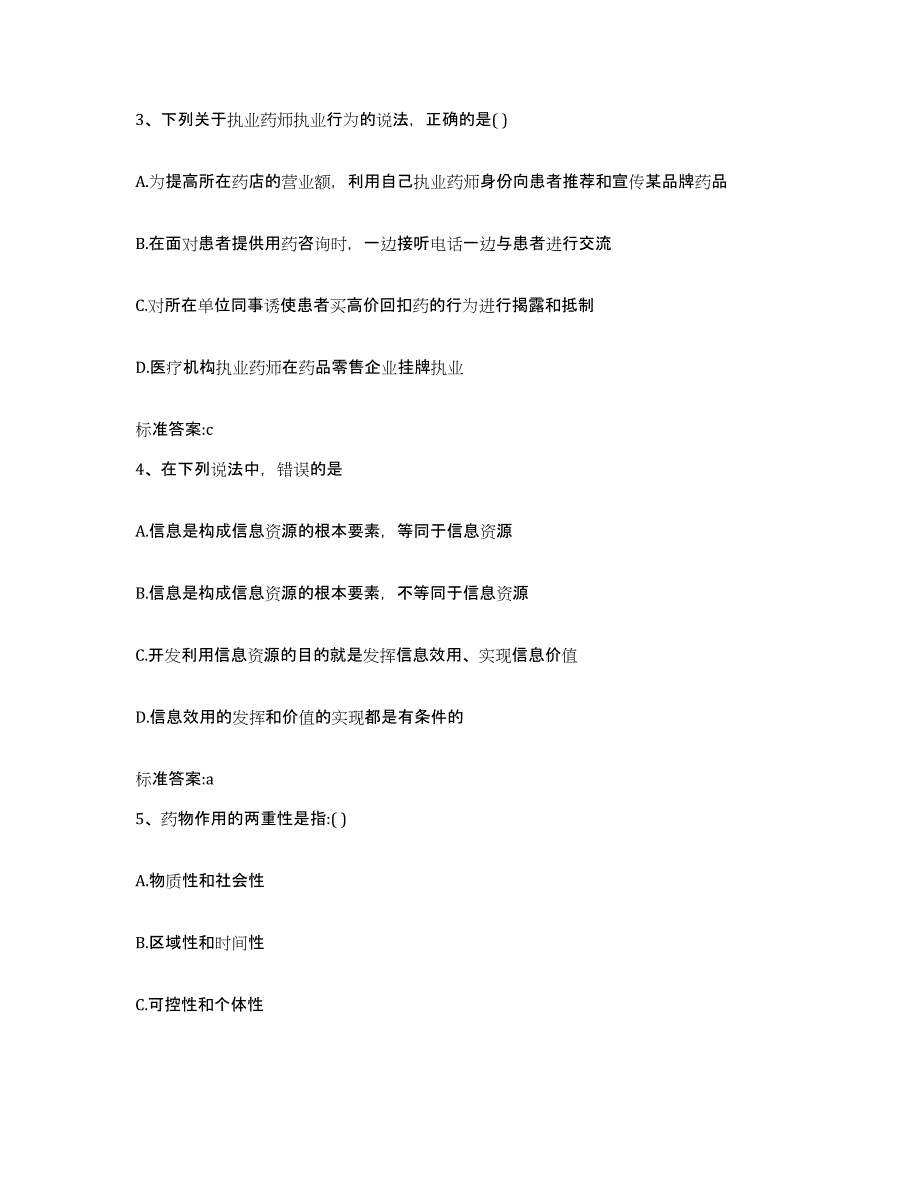 3、下列关于执业药师执业行为的说法，正确的是( )

A.为提高所在药店的营业额，利用自己执业药师身份向患者推荐和宣传某品牌药品

B.在面对患者提供用药咨询时，一边接听电话一边与患者进行交流

C.对所在单位同事诱使患者买高价回扣药的行为进行揭露和抵制

D.医疗机构执业药师在药品零售企业挂牌执业

标准答案:c

4、在下列说法中，错误的是

A.信息是构成信息资源的根本要素，等同于信息资源

B.信息是构成信息资源的根本要素，不等同于信息资源

C.开发利用信息资源的目的就是发挥信息效用、实现信息价值

D.信息效用的发挥和价值的实现都是有条件的

标准答案:a

5、药物作用的两重性是指:( )

A.物质性和社会性

B.区域性和时间性

C.可控性和个体性